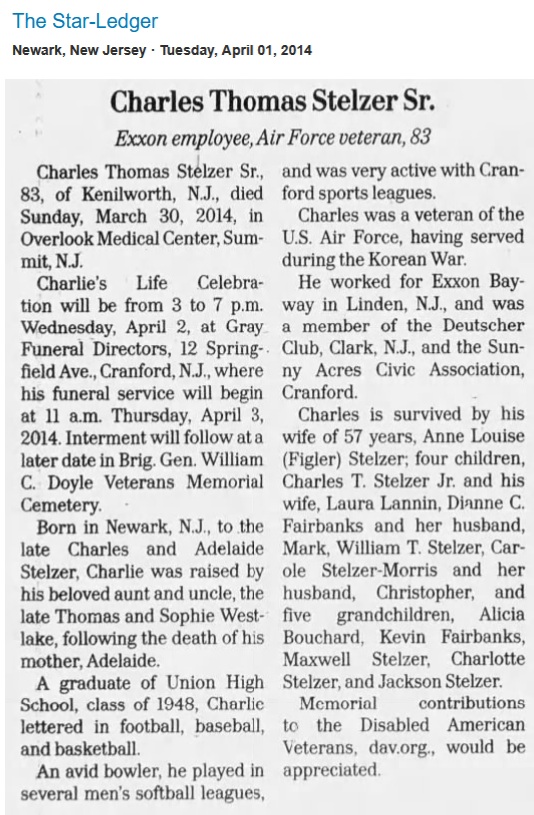 The Star-Ledger
Newark, New Jersey · Tuesday, April 01, 2014

Charles Thomas Stelzer Sr.

Exxon employee, Air Force veteran, 83

Charles Thomas Stelzer Sr., 83, of Kenilworth, N.J., died Sunday, March 30, 2014, in Overlook Medical Center, Summit, N.J.

Charlie's Life Celebration will be from 3 to 7 p.m. Wednesday, April 2, at Gray Funeral Directors, 12 Springfield Ave., Cranford, N.J., where his funeral service will begin at 11 a.m. Thursday, April 3, 2014. Interment will follow at a later date in Brig. Gen. William C. Doyle Veterans Memorial Cemetery.

Born in Newark, N.J., to the late Charles and Adelaide Stelzer, Charlie was raised by his beloved aunt and uncle, the late Thomas and Sophie Westlake, following the death of his mother, Adelaide.

A graduate of Union High School, class of 1948, Charlie lettered in football, baseball, and basketball.

An avid bowler, he played in several men's softball leagues, and was very active with Cranford sports leagues.

Charles was a veteran of the U.S. Air Force, having served during the Korean War.

He worked for Exxon Bayway in Linden, N.J., and was a member of the Deutscher Club, Clark, N.J., and the Sunny Acres Civic Association, Cranford.

Charles is survived by his wife of 57 years, Anne Louise (Figler) Stelzer; four children, Charles T. Stelzer Jr. and his wife, Laura Lannin, Dianne C. Fairbanks and her husband, Mark, William T. Stelzer, Carole Stelzer-Morris and her husband, Christopher, and five grandchildren, Alicia Bouchard, Kevin Fairbanks, Maxwell Stelzer, Charlotte Stelzer, and Jackson Stelzer.

Memorial contributions to the Disabled American Veterans, dav.org., would be appreciated.